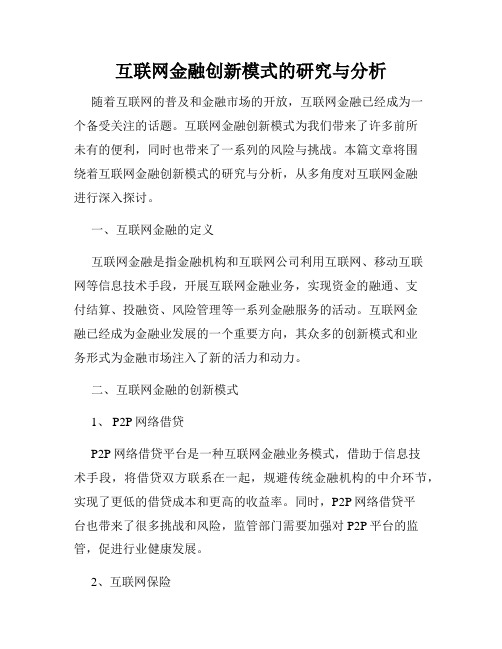 互联网金融创新模式的研究与分析

随着互联网的普及和金融市场的开放，互联网金融已经成为一个备受关注的话题。互联网金融创新模式为我们带来了许多前所未有的便利，同时也带来了一系列的风险与挑战。本篇文章将围绕着互联网金融创新模式的研究与分析，从多角度对互联网金融进行深入探讨。

一、互联网金融的定义

互联网金融是指金融机构和互联网公司利用互联网、移动互联网等信息技术手段，开展互联网金融业务，实现资金的融通、支付结算、投融资、风险管理等一系列金融服务的活动。互联网金融已经成为金融业发展的一个重要方向，其众多的创新模式和业务形式为金融市场注入了新的活力和动力。

二、互联网金融的创新模式

1、 P2P 网络借贷

P2P 网络借贷平台是一种互联网金融业务模式，借助于信息技术手段，将借贷双方联系在一起，规避传统金融机构的中介环节，实现了更低的借贷成本和更高的收益率。同时，P2P 网络借贷平台也带来了很多挑战和风险，监管部门需要加强对 P2P 平台的监管，促进行业健康发展。

2、互联网保险